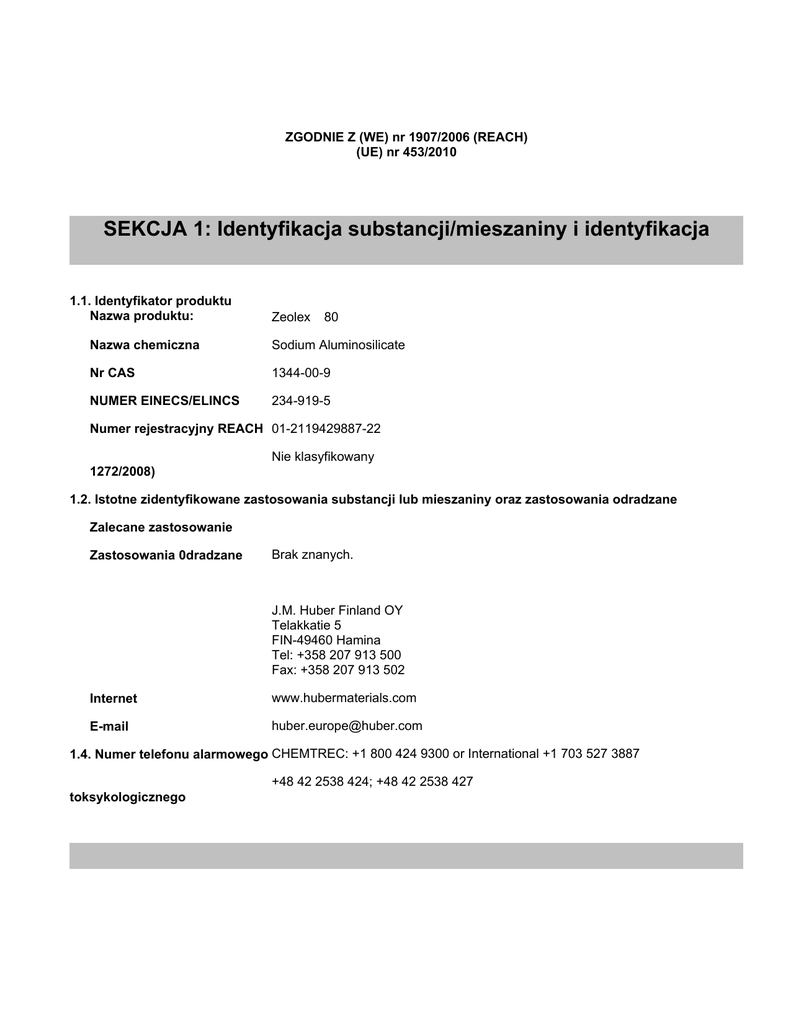 ZGODNIE Z (WE) nr 1907/2006 (REACH)
(UE) nr 453/2010

SEKCJA 1: Identyfikacja substancji/mieszaniny i identyfikacja

1.1. Identyfikator produktu
Nazwa produktu: Zeolex 80

Nazwa chemiczna Sodium Aluminosilicate

Nr CAS 1344-00-9

NUMER EINECS/ELINCS 234-919-5

Numer rejestracyjny REACH 01-2119429887-22

Nie klasyfikowany

1272/2008)

1.2. Istotne zidentyfikowane zastosowania substancji lub mieszaniny oraz zastosowania odradzane

Zalecane zastosowanie

Zastosowania 0dradzane Brak znanych.

J.M. Huber Finland OY
Telakkatie 5
FIN-49460 Hamina
Tel: +358 207 913 500
Fax: +358 207 913 502

Internet www.hubermaterials.com

E-mail huber.europe@huber.com

1.4. Numer telefonu alarmowego CHEMTREC: +1 800 424 9300 or International +1 703 527 3887

+48 42 2538 424; +48 42 2538 427

toksykologicznego